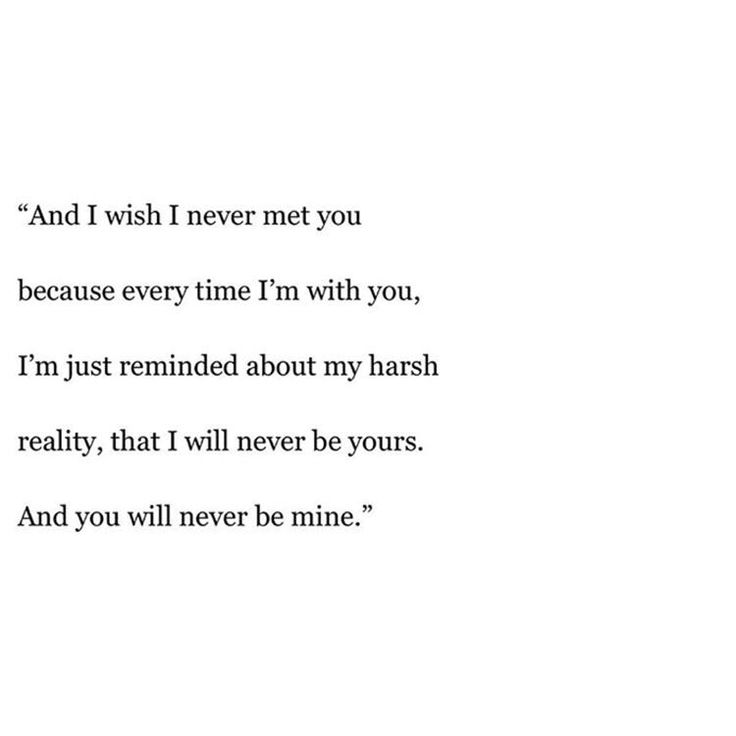 “And I wish I never met you

because every time I’m with you,

I’m just reminded about my harsh

reality, that I will never be yours.

And you will never be mine.”